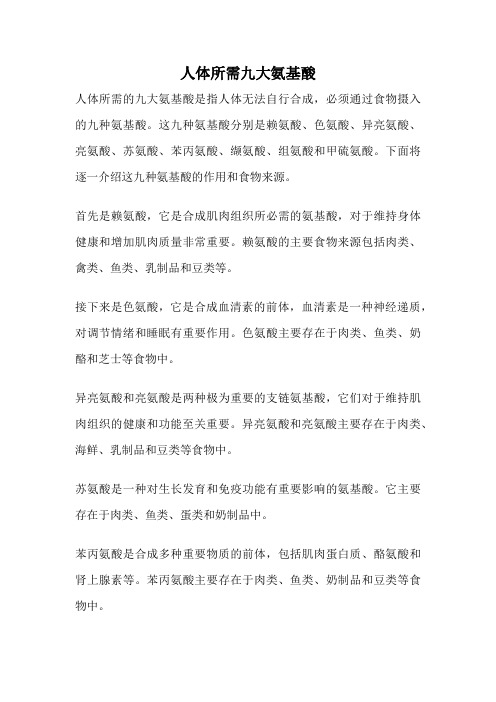 人体所需九大氨基酸

人体所需的九大氨基酸是指人体无法自行合成，必须通过食物摄入的九种氨基酸。这九种氨基酸分别是赖氨酸、色氨酸、异亮氨酸、亮氨酸、苏氨酸、苯丙氨酸、缬氨酸、组氨酸和甲硫氨酸。下面将逐一介绍这九种氨基酸的作用和食物来源。

首先是赖氨酸，它是合成肌肉组织所必需的氨基酸，对于维持身体健康和增加肌肉质量非常重要。赖氨酸的主要食物来源包括肉类、禽类、鱼类、乳制品和豆类等。

接下来是色氨酸，它是合成血清素的前体，血清素是一种神经递质，对调节情绪和睡眠有重要作用。色氨酸主要存在于肉类、鱼类、奶酪和芝士等食物中。

异亮氨酸和亮氨酸是两种极为重要的支链氨基酸，它们对于维持肌肉组织的健康和功能至关重要。异亮氨酸和亮氨酸主要存在于肉类、海鲜、乳制品和豆类等食物中。

苏氨酸是一种对生长发育和免疫功能有重要影响的氨基酸。它主要存在于肉类、鱼类、蛋类和奶制品中。

苯丙氨酸是合成多种重要物质的前体，包括肌肉蛋白质、酪氨酸和肾上腺素等。苯丙氨酸主要存在于肉类、鱼类、奶制品和豆类等食物中。